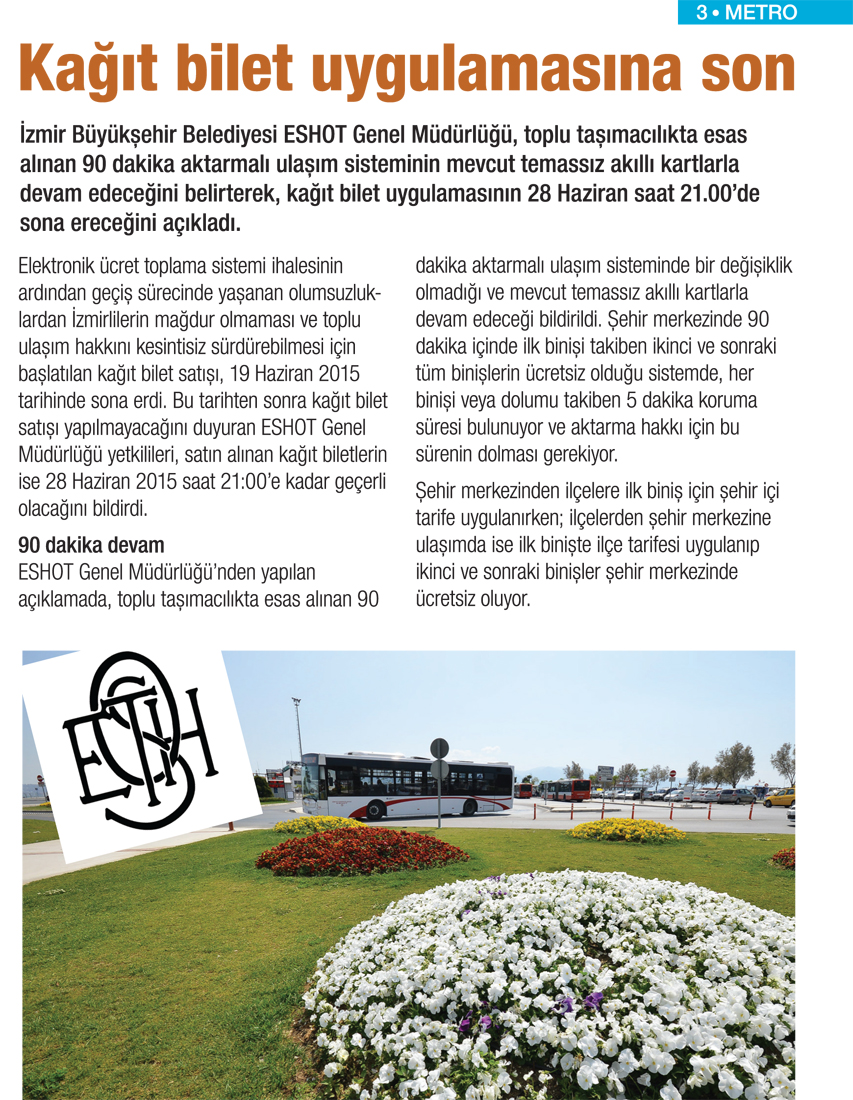 3 • METRO

Kağıt bilet uygulamasına son

İzmir Büyükşehir Belediyesi ESHOT Genel Müdürlüğü, toplu taşımacılıkta esas alınan 90 dakika aktarmalı ulaşım sisteminin mevcut temassız akıllı kartlarla devam edeceğini belirterek, kağıt bilet uygulamasının 28 Haziran saat 21.00'de sona ereceğini açıkladı.

Elektronik ücret toplama sistemi ihalesinin ardından geçiş sürecinde yaşanan olumsuzluklardan İzmirlilerin mağdur olmaması ve toplu ulaşım hakkını kesintisiz sürdürebilmesi için başlatılan kağıt bilet satışı, 19 Haziran 2015 tarihinde sona erdi. Bu tarihten sonra kağıt bilet satışı yapılmayacağını duyuran ESHOT Genel Müdürlüğü yetkilileri, satın alınan kağıt biletlerin ise 28 Haziran 2015 saat 21:00'e kadar geçerli olacağını bildirdi.

90 dakika devam
ESHOT Genel Müdürlüğü'nden yapılan açıklamada, toplu taşımacılıkta esas alınan 90 dakika aktarmalı ulaşım sisteminde bir değişiklik olmadığı ve mevcut temassız akıllı kartlarla devam edeceği bildirildi. Şehir merkezinde 90 dakika içinde ilk binişi takiben ikinci ve sonraki tüm binişlerin ücretsiz olduğu sistemde, her binişi veya dolumu takiben 5 dakika koruma süresi bulunuyor ve aktarma hakkı için bu sürenin dolması gerekiyor.

Şehir merkezinden ilçelere ilk biniş için şehir içi tarife uygulanırken; ilçelerden şehir merkezine ulaşımda ise ilk binişte ilçe tarifesi uygulanıp ikinci ve sonraki binişler şehir merkezinde ücretsiz oluyor.

ESHOT